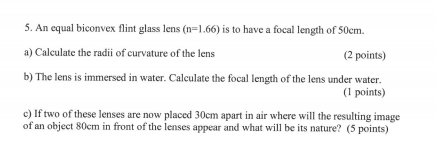 5. An equal biconvex flint glass lens (n=1.66) is to have a focal length of 50cm.

a) Calculate the radii of curvature of the lens (2 points)

b) The lens is immersed in water. Calculate the focal length of the lens under water. (1 points)

c) If two of these lenses are now placed 30cm apart in air where will the resulting image of an object 80cm in front of the lenses appear and what will be its nature? (5 points)